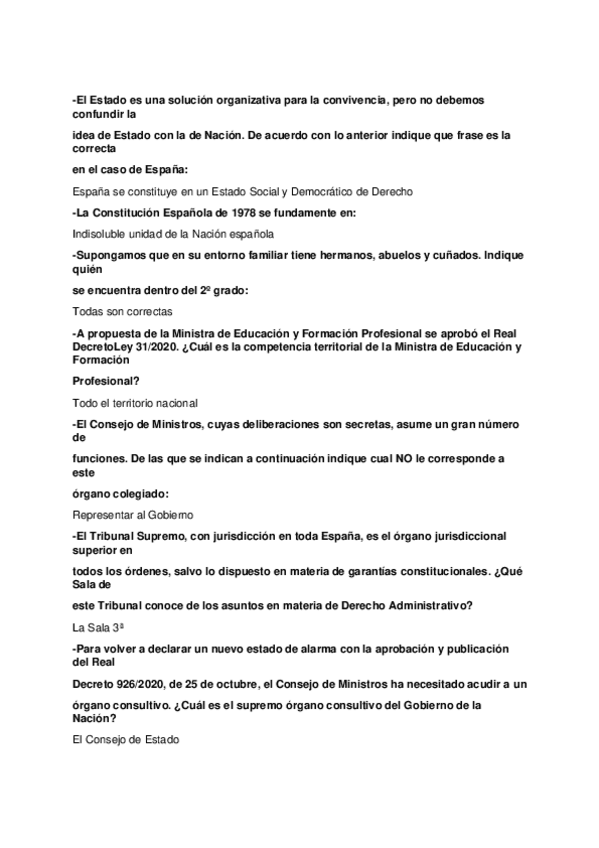 -El Estado es una solución organizativa para la convivencia, pero no debemos confundir la

idea de Estado con la de Nación. De acuerdo con lo anterior indique que frase es la correcta

en el caso de España:

España se constituye en un Estado Social y Democrático de Derecho

-La Constitución Española de 1978 se fundamente en:

Indisoluble unidad de la Nación española

-Supongamos que en su entorno familiar tiene hermanos, abuelos y cuñados. Indique quién

se encuentra dentro del 2º grado:

Todas son correctas

-A propuesta de la Ministra de Educación y Formación Profesional se aprobó el Real DecretoLey 31/2020. ¿Cuál es la competencia territorial de la Ministra de Educación y Formación

Profesional?

Todo el territorio nacional

-El Consejo de Ministros, cuyas deliberaciones son secretas, asume un gran número de

funciones. De las que se indican a continuación indique cual NO le corresponde a este

órgano colegiado:

Representar al Gobierno

-El Tribunal Supremo, con jurisdicción en toda España, es el órgano jurisdiccional superior en

todos los órdenes, salvo lo dispuesto en materia de garantías constitucionales. ¿Qué Sala de

este Tribunal conoce de los asuntos en materia de Derecho Administrativo?

La Sala 3ª

-Para volver a declarar un nuevo estado de alarma con la aprobación y publicación del Real

Decreto 926/2020, de 25 de octubre, el Consejo de Ministros ha necesitado acudir a un

órgano consultivo. ¿Cuál es el supremo órgano consultivo del Gobierno de la Nación?

El Consejo de Estado